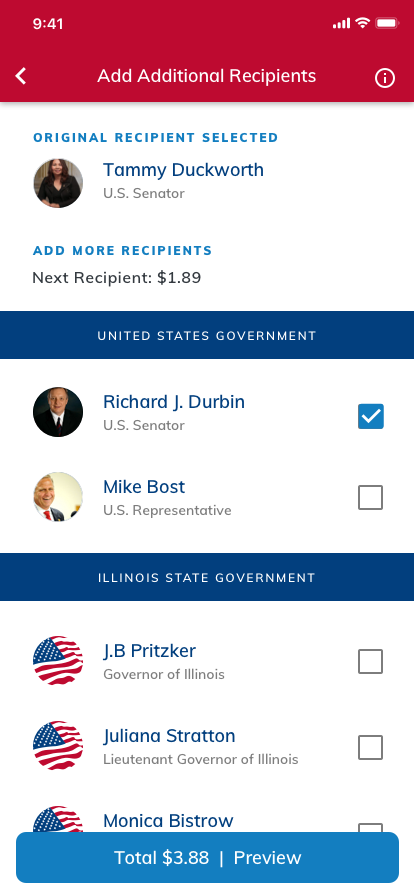 9:41

Add Additional Recipients

ORIGINAL RECIPIENT SELECTED

Tammy Duckworth
U.S. Senator

ADD MORE RECIPIENTS
Next Recipient: $1.89

UNITED STATES GOVERNMENT

Richard J. Durbin
U.S. Senator

Mike Bost
U.S. Representative

ILLINOIS STATE GOVERNMENT

J.B Pritzker
Governor of Illinois

Juliana Stratton
Lieutenant Governor of Illinois

Monica Bistrow

Total $3.88 | Preview